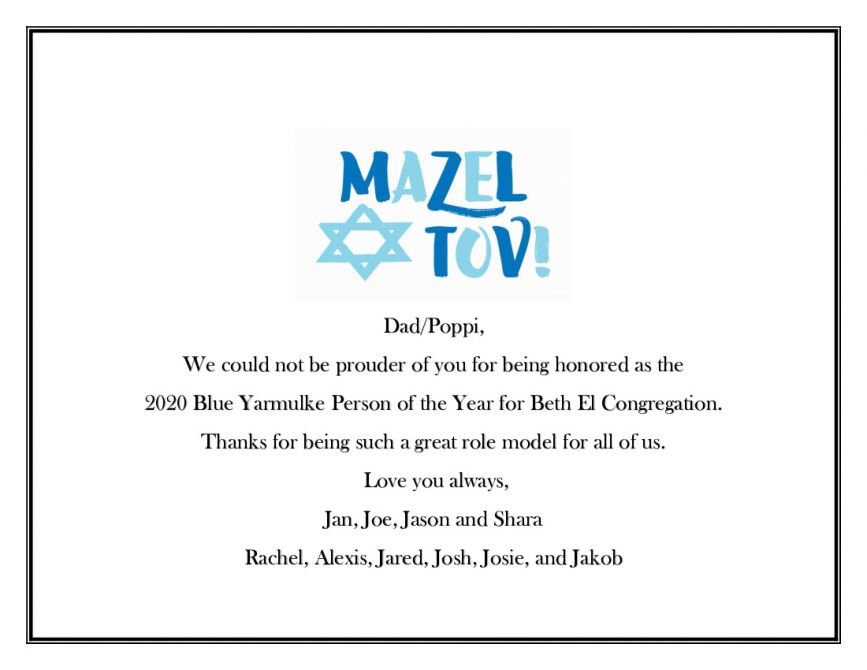 MAZEL TOV!

Dad/Poppi,

We could not be prouder of you for being honored as the 2020 Blue Yarmulke Person of the Year for Beth El Congregation.

Thanks for being such a great role model for all of us.

Love you always,

Jan, Joe, Jason and Shara

Rachel, Alexis, Jared, Josh, Josie, and Jakob